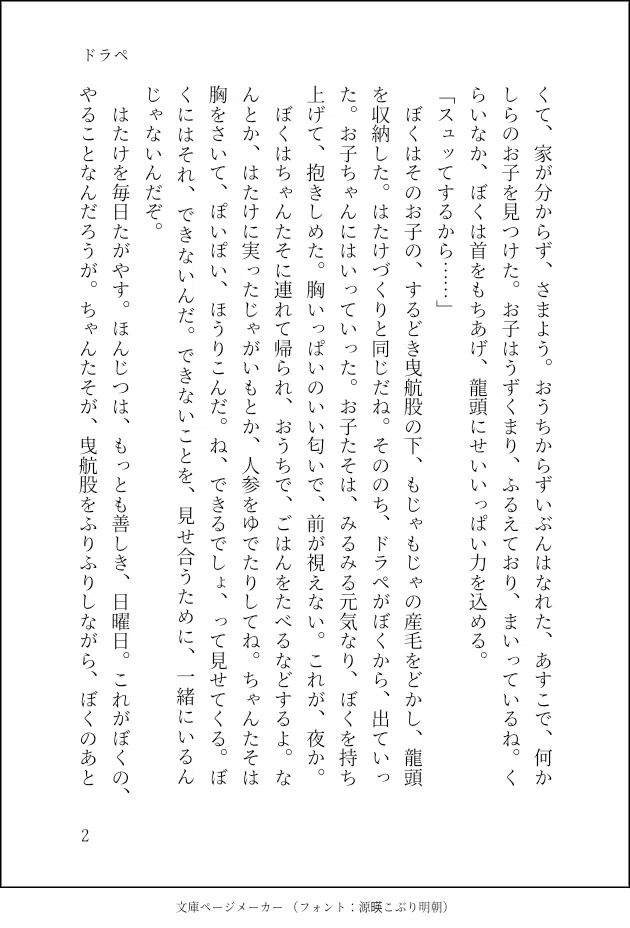 ドラペ

くて、家が分からず、さまよう。おうちからずいぶんはなれた、あすこで、何かしらのお子を見つけた。お子はうずくまり、ふるえており、まいっているね。くらいなか、ぼくは首をもちあげ、龍頭にせいいっぱい力を込める。

「スュッてするから……」

ぼくはそのお子の、するどき曳航股の下、もじゃもじゃの産毛をどかし、龍頭を収納した。はたけづくりと同じだね。そののち、ドラペがぼくから、出ていった。お子ちゃんにはいっていった。お子たそは、みるみる元気なり、ぼくを持ち上げて、抱きしめた。胸いっぱいのいい匂いで、前が視えない。これが、夜か。

ぼくはちゃんたそに連れて帰られ、おうちで、ごはんをたべるなどするよ。なんとか、はたけに実ったじゃがいもとか、人参をゆでたりしてね。ちゃんたそは胸をさいて、ぽいぽい、ほうりこんだ。ね、できるでしょ、って見せてくる。ぼくにはそれ、できないんだ。できないことを、見せ合うために、一緒にいるんじゃないんだぞ。

はたけを毎日たがやす。ほんじつは、もっとも善しき、日曜日。これがぼくの、やることなんだろうが。ちゃんたそが、曳航股をふりふりしながら、ぼくのあと

2

文庫ページメーカー（フォント：源暎こぶり明朝）